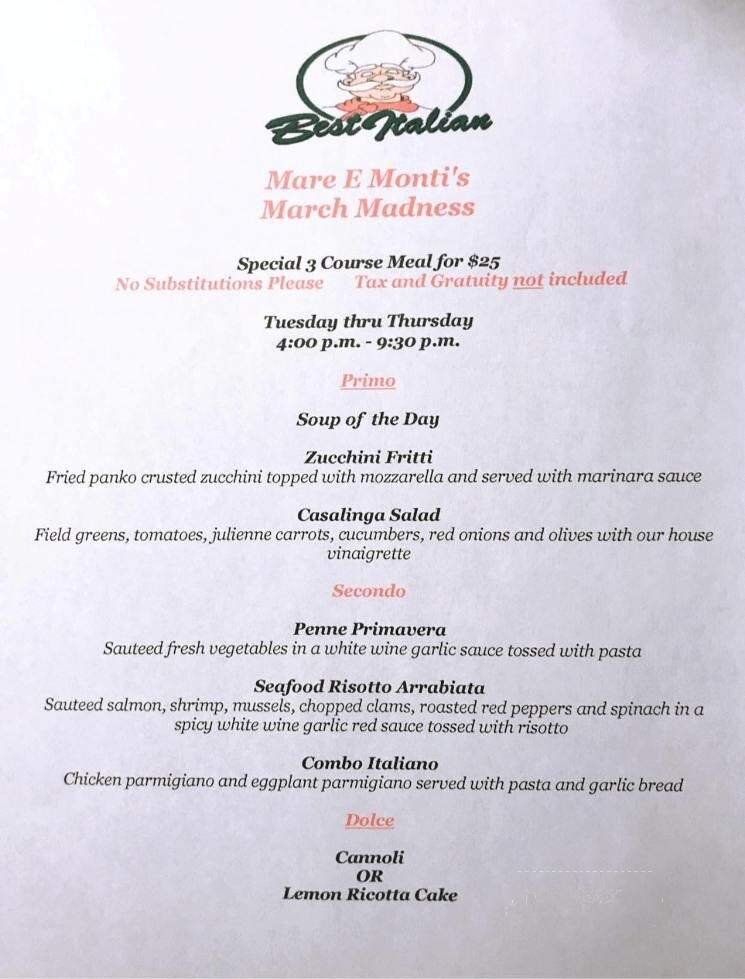 Best Italian

Mare E Monti's
March Madness

Special 3 Course Meal for $25
No Substitutions Please Tax and Gratuity not included

Tuesday thru Thursday
4:00 p.m. - 9:30 p.m.

Primo

Soup of the Day

Zucchini Fritti
Fried panko crusted zucchini topped with mozzarella and served with marinara sauce

Casalinga Salad
Field greens, tomatoes, julienne carrots, cucumbers, red onions and olives with our house vinaigrette

Secondo

Penne Primavera
Sauteed fresh vegetables in a white wine garlic sauce tossed with pasta

Seafood Risotto Arrabiata
Sauteed salmon, shrimp, mussels, chopped clams, roasted red peppers and spinach in a spicy white wine garlic red sauce tossed with risotto

Combo Italiano
Chicken parmigiano and eggplant parmigiano served with pasta and garlic bread

Dolce

Cannoli
OR
Lemon Ricotta Cake